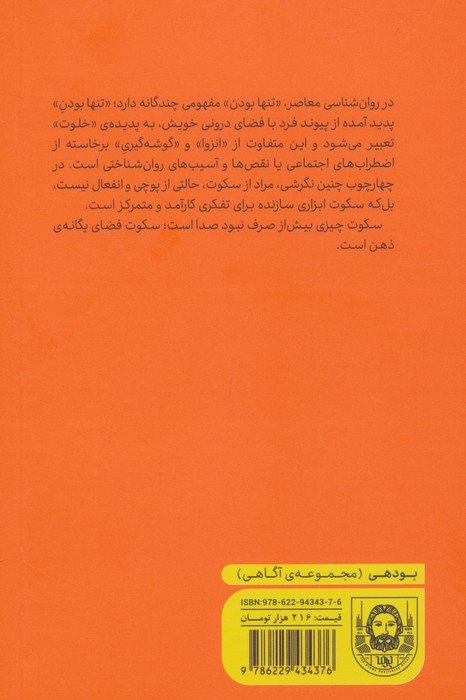 در روان‌شناسی معاصر، «تنها بودن» مفهومی چندگانه دارد؛ «تنها بودنِ» پدید آمده از پیوند فرد با فضای درونی خویش، به پدیده‌ی «خلوت» تعبیر می‌شود و این متفاوت از «انزوا» و «گوشه‌گیری» برخاسته از اضطراب‌های اجتماعی یا نقص‌ها و آسیب‌های روان‌شناختی است. در چهارچوب چنین نگرشی، مراد از سکوت، حالتی از پوچی و انفعال نیست، بل‌که سکوت ابزاری سازنده برای تفکری کارآمد و متمرکز است.

سکوت چیزی بیش‌از صرف نبود صدا است؛ سکوت فضای یگانه‌ی ذهن است.

بودهی (مجموعه‌ی آگاهی)

ISBN:978-622-94343-7-6

قیمت: ۲۱۶ هزار تومان

9 786229 434376